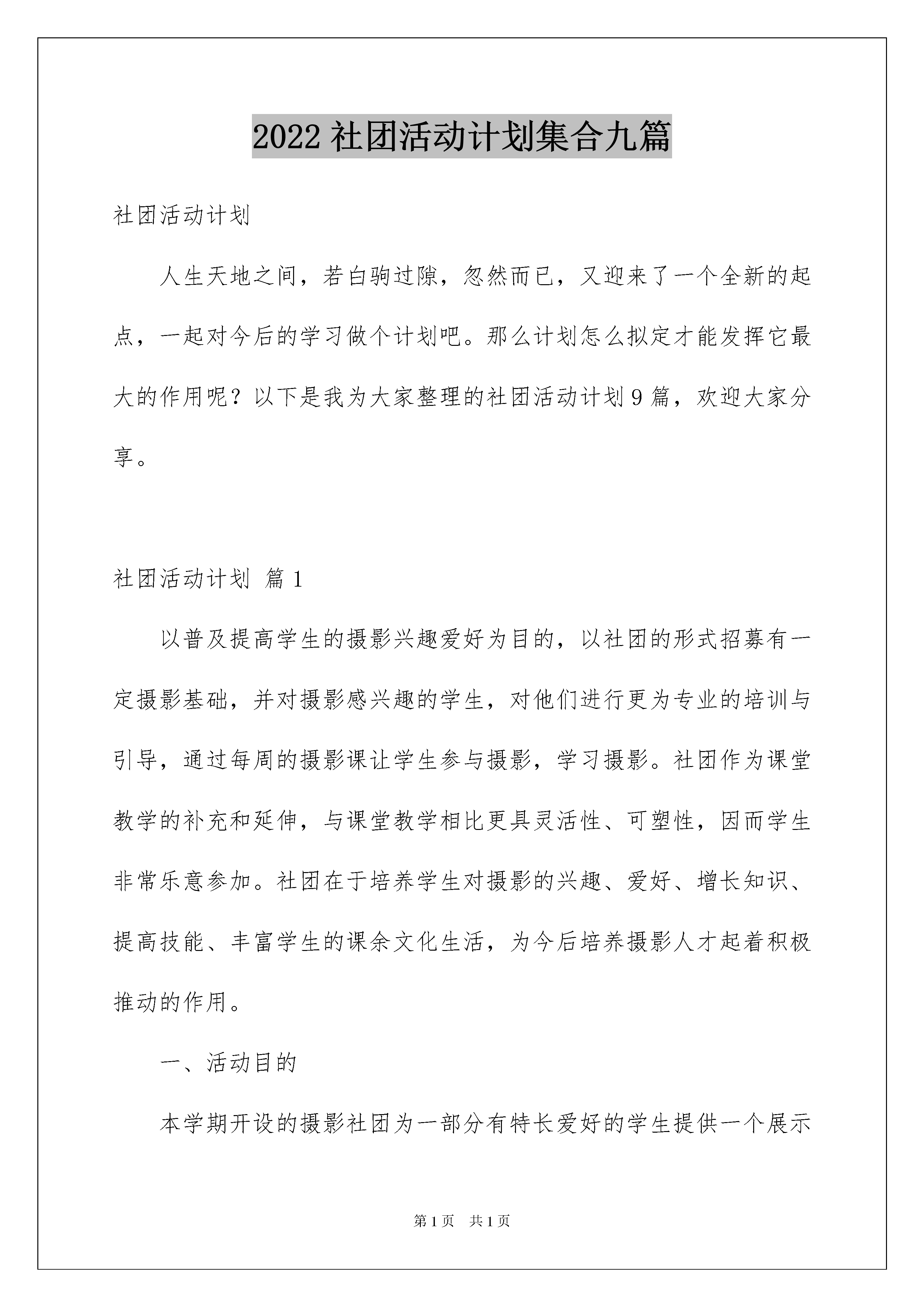 2022 社团活动计划集合九篇

社团活动计划

人生天地之间，若白驹过隙，忽然而已，又迎来了一个全新的起点，一起对今后的学习做个计划吧。那么计划怎么拟定才能发挥它最大的作用呢？以下是我为大家整理的社团活动计划 9 篇，欢迎大家分享。

社团活动计划 篇 1

以普及提高学生的摄影兴趣爱好为目的，以社团的形式招募有一定摄影基础，并对摄影感兴趣的学生，对他们进行更为专业的培训与引导，通过每周的摄影课让学生参与摄影，学习摄影。社团作为课堂教学的补充和延伸，与课堂教学相比更具灵活性、可塑性，因而学生非常乐意参加。社团在于培养学生对摄影的兴趣、爱好、增长知识、提高技能、丰富学生的课余文化生活，为今后培养摄影人才起着积极推动的作用。

一、活动目的

本学期开设的摄影社团为一部分有特长爱好的学生提供一个展示

第 1 页 共 1 页